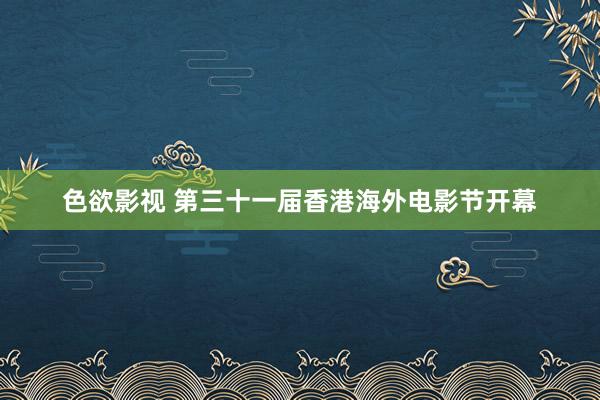 色欲影视 第三十一届香港海外电影节开幕